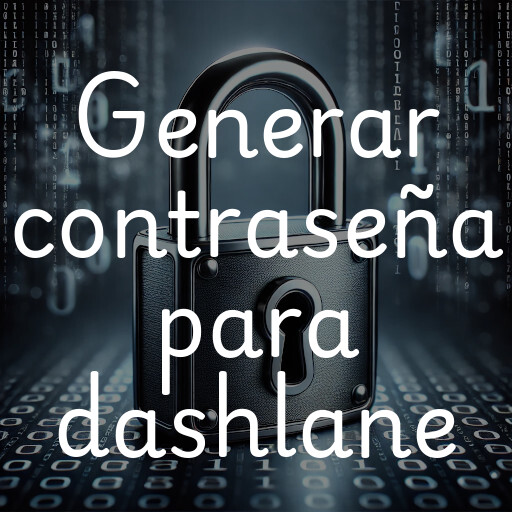 Generar contraseña para dashlane